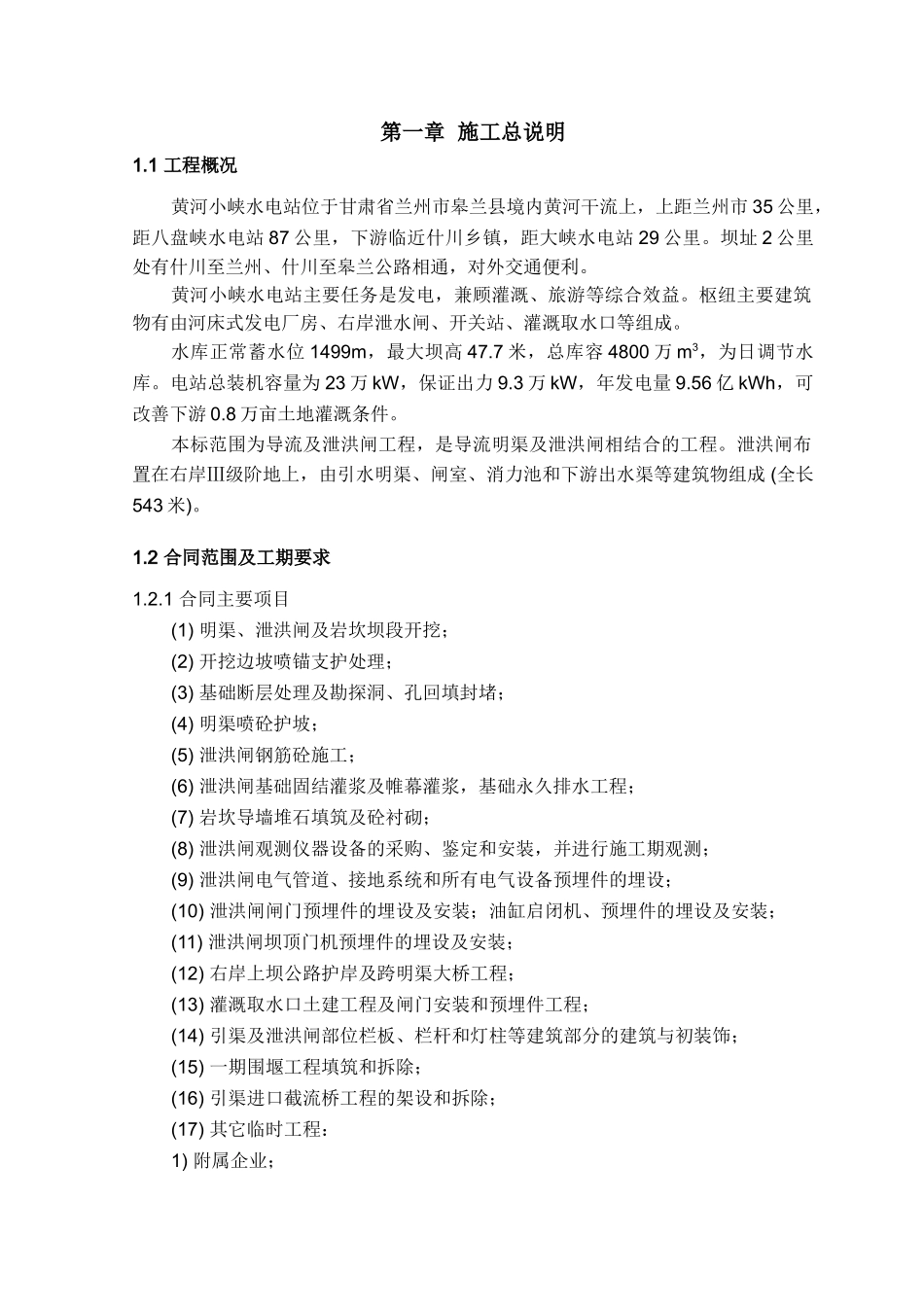 第一章 施工总说明

1.1 工程概况

黄河小峡水电站位于甘肃省兰州市皋兰县境内黄河干流上，上距兰州市 35 公里，距八盘峡水电站 87 公里，下游临近什川乡镇，距大峡水电站 29 公里。坝址 2 公里处有什川至兰州、什川至皋兰公路相通，对外交通便利。

黄河小峡水电站主要任务是发电，兼顾灌溉、旅游等综合效益。枢纽主要建筑物有由河床式发电厂房、右岸泄水闸、开关站、灌溉取水口等组成。

水库正常蓄水位 1499m，最大坝高 47.7 米，总库容 4800 万 $m^3$，为日调节水库。电站总装机容量为 23 万 kW，保证出力 9.3 万 kW，年发电量 9.56 亿 kWh，可改善下游 0.8 万亩土地灌溉条件。

本标范围为导流及泄洪闸工程，是导流明渠及泄洪闸相结合的工程。泄洪闸布置在右岸Ⅲ级阶地上，由引水明渠、闸室、消力池和下游出水渠等建筑物组成 (全长 543 米)。

1.2 合同范围及工期要求

1.2.1 合同主要项目

(1) 明渠、泄洪闸及岩坎坝段开挖；
(2) 开挖边坡喷锚支护处理；
(3) 基础断层处理及勘探洞、孔回填封堵；
(4) 明渠喷砼护坡；
(5) 泄洪闸钢筋砼施工；
(6) 泄洪闸基础固结灌浆及帷幕灌浆，基础永久排水工程；
(7) 岩坎导墙堆石填筑及砼衬砌；
(8) 泄洪闸观测仪器设备的采购、鉴定和安装，并进行施工期观测；
(9) 泄洪闸电气管道、接地系统和所有电气设备预埋件的埋设；
(10) 泄洪闸闸门预埋件的埋设及安装；油缸启闭机、预埋件的埋设及安装；
(11) 泄洪闸坝顶门机预埋件的埋设及安装；
(12) 右岸上坝公路护岸及跨明渠大桥工程；
(13) 灌溉取水口土建工程及闸门安装和预埋件工程；
(14) 引渠及泄洪闸部位栏板、栏杆和灯柱等建筑部分的建筑与初装饰；
(15) 一期围堰工程填筑和拆除；
(16) 引渠进口截流桥工程的架设和拆除；
(17) 其它临时工程：
1) 附属企业；